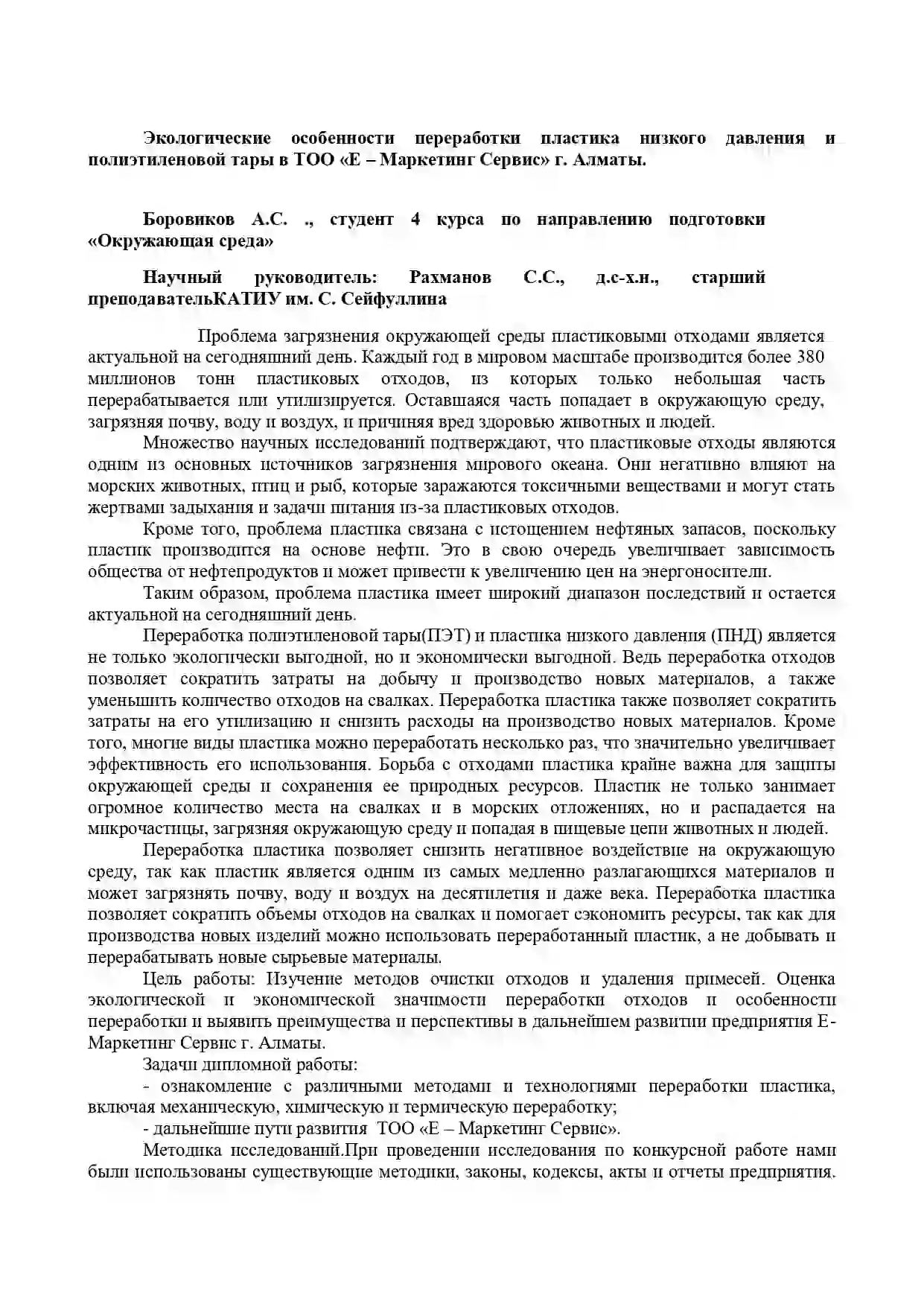 Экологические особенности переработки пластика низкого давления и полиэтиленовой тары в ТОО «Е – Маркетинг Сервис» г. Алматы.

Боровиков А.С. ., студент 4 курса по направлению подготовки «Окружающая среда»

Научный руководитель: Рахманов С.С., д.с-х.н., старший преподавательКАТИУ им. С. Сейфуллина

Проблема загрязнения окружающей среды пластиковыми отходами является актуальной на сегодняшний день. Каждый год в мировом масштабе производится более 380 миллионов тонн пластиковых отходов, из которых только небольшая часть перерабатывается или утилизируется. Оставшаяся часть попадает в окружающую среду, загрязняя почву, воду и воздух, и причиняя вред здоровью животных и людей.

Множество научных исследований подтверждают, что пластиковые отходы являются одним из основных источников загрязнения мирового океана. Они негативно влияют на морских животных, птиц и рыб, которые заражаются токсичными веществами и могут стать жертвами задыхания и задачи питания из-за пластиковых отходов.

Кроме того, проблема пластика связана с истощением нефтяных запасов, поскольку пластик производится на основе нефти. Это в свою очередь увеличивает зависимость общества от нефтепродуктов и может привести к увеличению цен на энергоносители.

Таким образом, проблема пластика имеет широкий диапазон последствий и остается актуальной на сегодняшний день.

Переработка полиэтиленовой тары(ПЭТ) и пластика низкого давления (ПНД) является не только экологически выгодной, но и экономически выгодной. Ведь переработка отходов позволяет сократить затраты на добычу и производство новых материалов, а также уменьшить количество отходов на свалках. Переработка пластика также позволяет сократить затраты на его утилизацию и снизить расходы на производство новых материалов. Кроме того, многие виды пластика можно переработать несколько раз, что значительно увеличивает эффективность его использования. Борьба с отходами пластика крайне важна для защиты окружающей среды и сохранения ее природных ресурсов. Пластик не только занимает огромное количество места на свалках и в морских отложениях, но и распадается на микрочастицы, загрязняя окружающую среду и попадая в пищевые цепи животных и людей.

Переработка пластика позволяет снизить негативное воздействие на окружающую среду, так как пластик является одним из самых медленно разлагающихся материалов и может загрязнять почву, воду и воздух на десятилетия и даже века. Переработка пластика позволяет сократить объемы отходов на свалках и помогает сэкономить ресурсы, так как для производства новых изделий можно использовать переработанный пластик, а не добывать и перерабатывать новые сырьевые материалы.

Цель работы: Изучение методов очистки отходов и удаления примесей. Оценка экологической и экономической значимости переработки отходов и особенности переработки и выявить преимущества и перспективы в дальнейшем развитии предприятия Е-Маркетинг Сервис г. Алматы.

Задачи дипломной работы:

- ознакомление с различными методами и технологиями переработки пластика, включая механическую, химическую и термическую переработку;

- дальнейшие пути развития ТОО «Е – Маркетинг Сервис».

Методика исследований.При проведении исследования по конкурсной работе нами были использованы существующие методики, законы, кодексы, акты и отчеты предприятия.